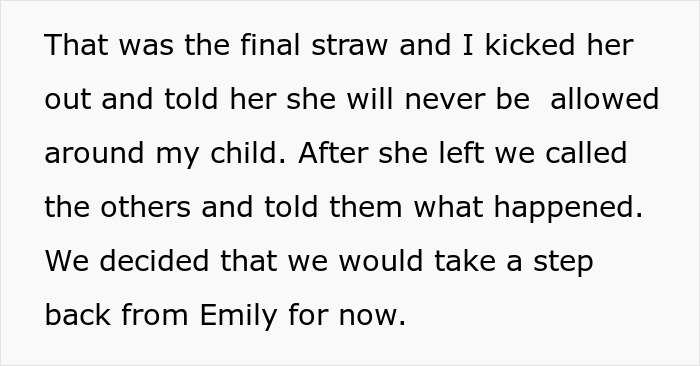 That was the final straw and I kicked her out and told her she will never be  allowed around my child. After she left we called the others and told them what happened. We decided that we would take a step back from Emily for now.